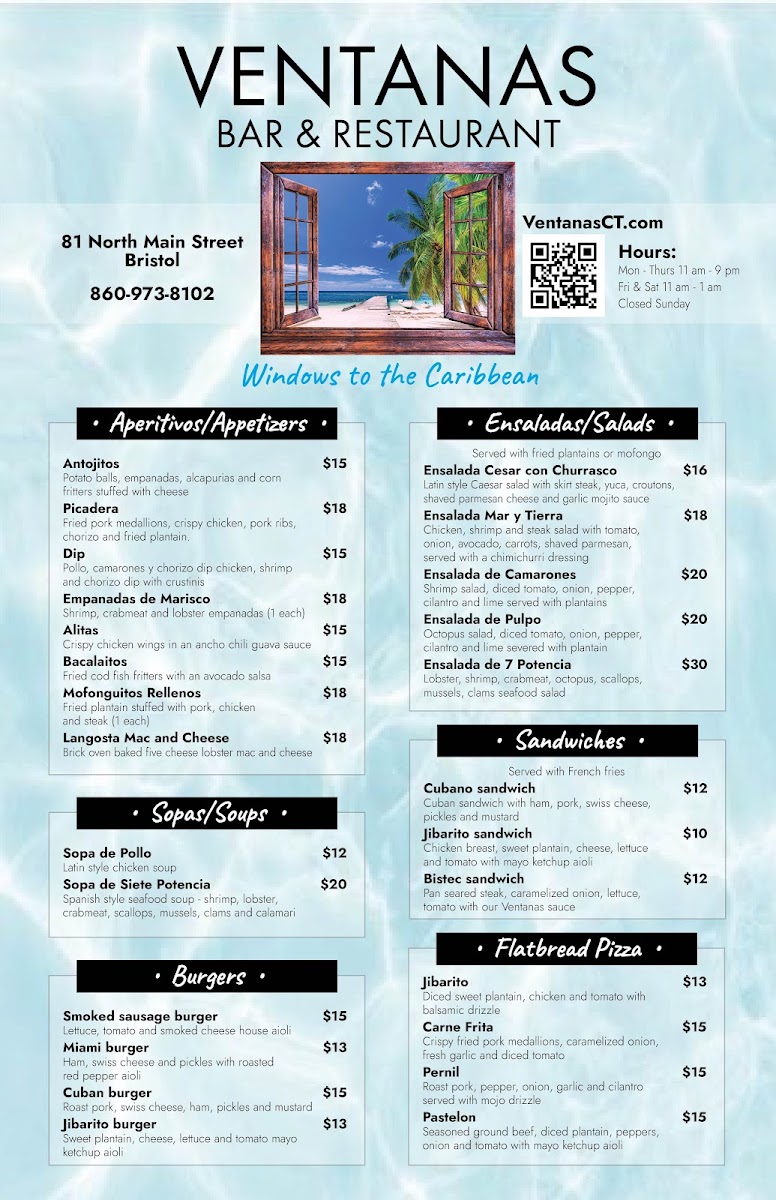 VENTANAS
BAR & RESTAURANT

81 North Main Street
Bristol

860-973-8102

VentanasCT.com

Hours:
Mon - Thurs 11 am - 9 pm
Fri & Sat 11 am - 1 am
Closed Sunday

Windows to the Caribbean

• Aperitivos/Appetizers •

Antojitos $15
Potato balls, empanadas, alcapurias and corn fritters stuffed with cheese

Picadera $18
Fried pork medallions, crispy chicken, pork ribs, chorizo and fried plantain.

Dip $15
Pollo, camarones y chorizo dip chicken, shrimp and chorizo dip with crustinis

Empanadas de Marisco $18
Shrimp, crabmeat and lobster empanadas (1 each)

Alitas $15
Crispy chicken wings in an ancho chili guava sauce

Bacalaitos $15
Fried cod fish fritters with an avocado salsa

Mofonguitos Rellenos $18
Fried plantain stuffed with pork, chicken and steak (1 each)

Langosta Mac and Cheese $18
Brick oven baked five cheese lobster mac and cheese

• Sopas/Soups •

Sopa de Pollo $12
Latin style chicken soup

Sopa de Siete Potencia $20
Spanish style seafood soup - shrimp, lobster, crabmeat, scallops, mussels, clams and calamari

• Burgers •

Smoked sausage burger $15
Lettuce, tomato and smoked cheese house aioli

Miami burger $13
Ham, swiss cheese and pickles with roasted red pepper aioli

Cuban burger $15
Roast pork, swiss cheese, ham, pickles and mustard

Jibarito burger $13
Sweet plantain, cheese, lettuce and tomato mayo ketchup aioli

• Ensaladas/Salads •

Served with fried plantains or mofongo

Ensalada Cesar con Churrasco $16
Latin style Caesar salad with skirt steak, yuca, croutons, shaved parmesan cheese and garlic mojito sauce

Ensalada Mar y Tierra $18
Chicken, shrimp and steak salad with tomato, onion, avocado, carrots, shaved parmesan, served with a chimichurri dressing

Ensalada de Camarones $20
Shrimp salad, diced tomato, onion, pepper, cilantro and lime served with plantains

Ensalada de Pulpo $20
Octopus salad, diced tomato, onion, pepper, cilantro and lime severed with plantain

Ensalada de 7 Potencia $30
Lobster, shrimp, crabmeat, octopus, scallops, mussels, clams seafood salad

• Sandwiches •

Served with French fries

Cubano sandwich $12
Cuban sandwich with ham, pork, swiss cheese, pickles and mustard

Jibarito sandwich $10
Chicken breast, sweet plantain, cheese, lettuce and tomato with mayo ketchup aioli

Bistec sandwich $12
Pan seared steak, caramelized onion, lettuce, tomato with our Ventanas sauce

• Flatbread Pizza •

Jibarito $13
Diced sweet plantain, chicken and tomato with balsamic drizzle

Carne Frita $15
Crispy fried pork medallions, caramelized onion, fresh garlic and diced tomato

Pernil $15
Roast pork, pepper, onion, garlic and cilantro served with mojo drizzle

Pastelon $15
Seasoned ground beef, diced plantain, peppers, onion and tomato with mayo ketchup aioli